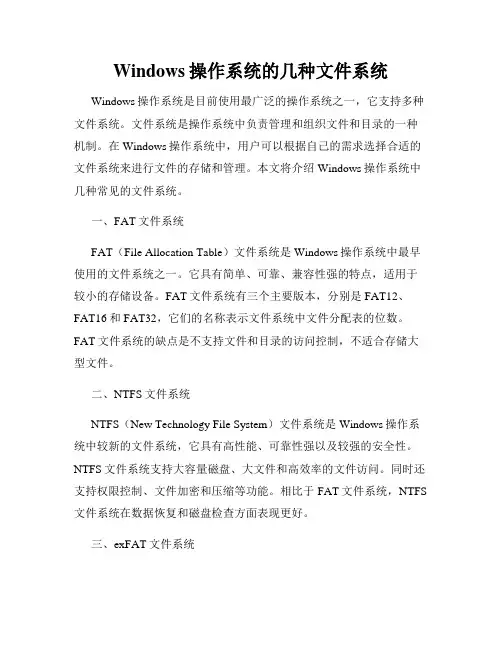 Windows 操作系统的几种文件系统

Windows 操作系统是目前使用最广泛的操作系统之一，它支持多种文件系统。文件系统是操作系统中负责管理和组织文件和目录的一种机制。在 Windows 操作系统中，用户可以根据自己的需求选择合适的文件系统来进行文件的存储和管理。本文将介绍 Windows 操作系统中几种常见的文件系统。

一、FAT 文件系统

FAT（File Allocation Table）文件系统是 Windows 操作系统中最早使用的文件系统之一。它具有简单、可靠、兼容性强的特点，适用于较小的存储设备。FAT 文件系统有三个主要版本，分别是 FAT12、FAT16 和 FAT32，它们的名称表示文件系统中文件分配表的位数。FAT 文件系统的缺点是不支持文件和目录的访问控制，不适合存储大型文件。

二、NTFS 文件系统

NTFS（New Technology File System）文件系统是 Windows 操作系统中较新的文件系统，它具有高性能、可靠性强以及较强的安全性。NTFS 文件系统支持大容量磁盘、大文件和高效率的文件访问。同时还支持权限控制、文件加密和压缩等功能。相比于 FAT 文件系统，NTFS 文件系统在数据恢复和磁盘检查方面表现更好。

三、exFAT 文件系统